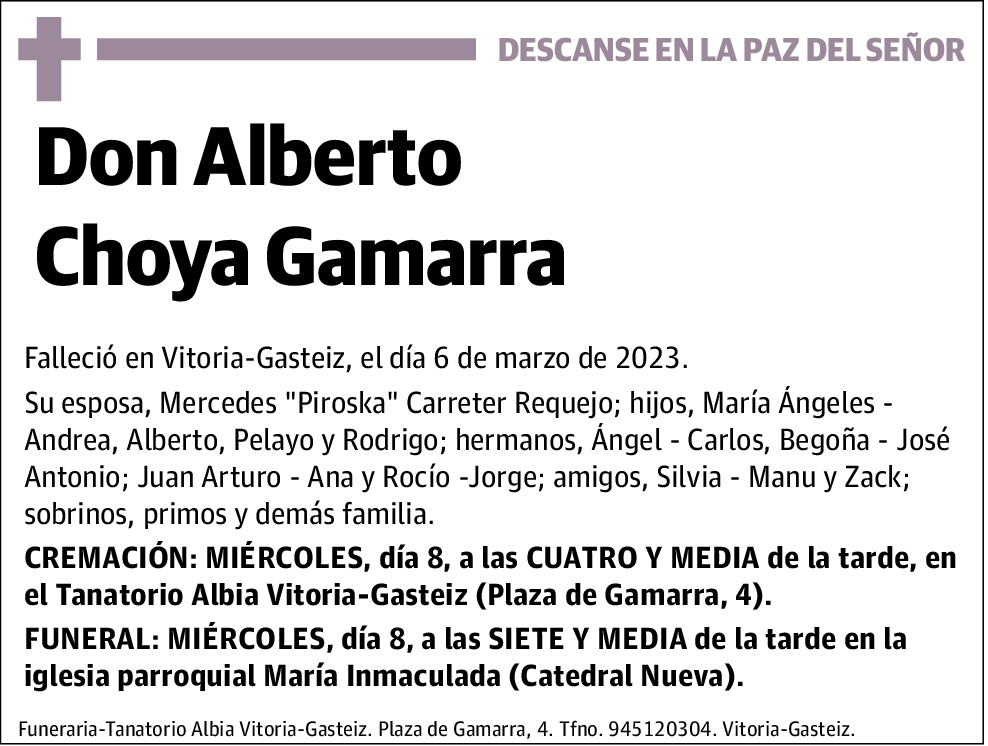 DESCANSE EN LA PAZ DEL SEÑOR

Don Alberto Choya Gamarra

Falleció en Vitoria-Gasteiz, el día 6 de marzo de 2023.

Su esposa, Mercedes "Piroska" Carreter Requejo; hijos, María Ángeles - Andrea, Alberto, Pelayo y Rodrigo; hermanos, Ángel - Carlos, Begoña - José Antonio; Juan Arturo - Ana y Rocío -Jorge; amigos, Silvia - Manu y Zack; sobrinos, primos y demás familia.

CREMACIÓN: MIÉRCOLES, día 8, a las CUATRO Y MEDIA de la tarde, en el Tanatorio Albia Vitoria-Gasteiz (Plaza de Gamarra, 4).

FUNERAL: MIÉRCOLES, día 8, a las SIETE Y MEDIA de la tarde en la iglesia parroquial María Inmaculada (Catedral Nueva).

Funeraria-Tanatorio Albia Vitoria-Gasteiz. Plaza de Gamarra, 4. Tfno. 945120304. Vitoria-Gasteiz.